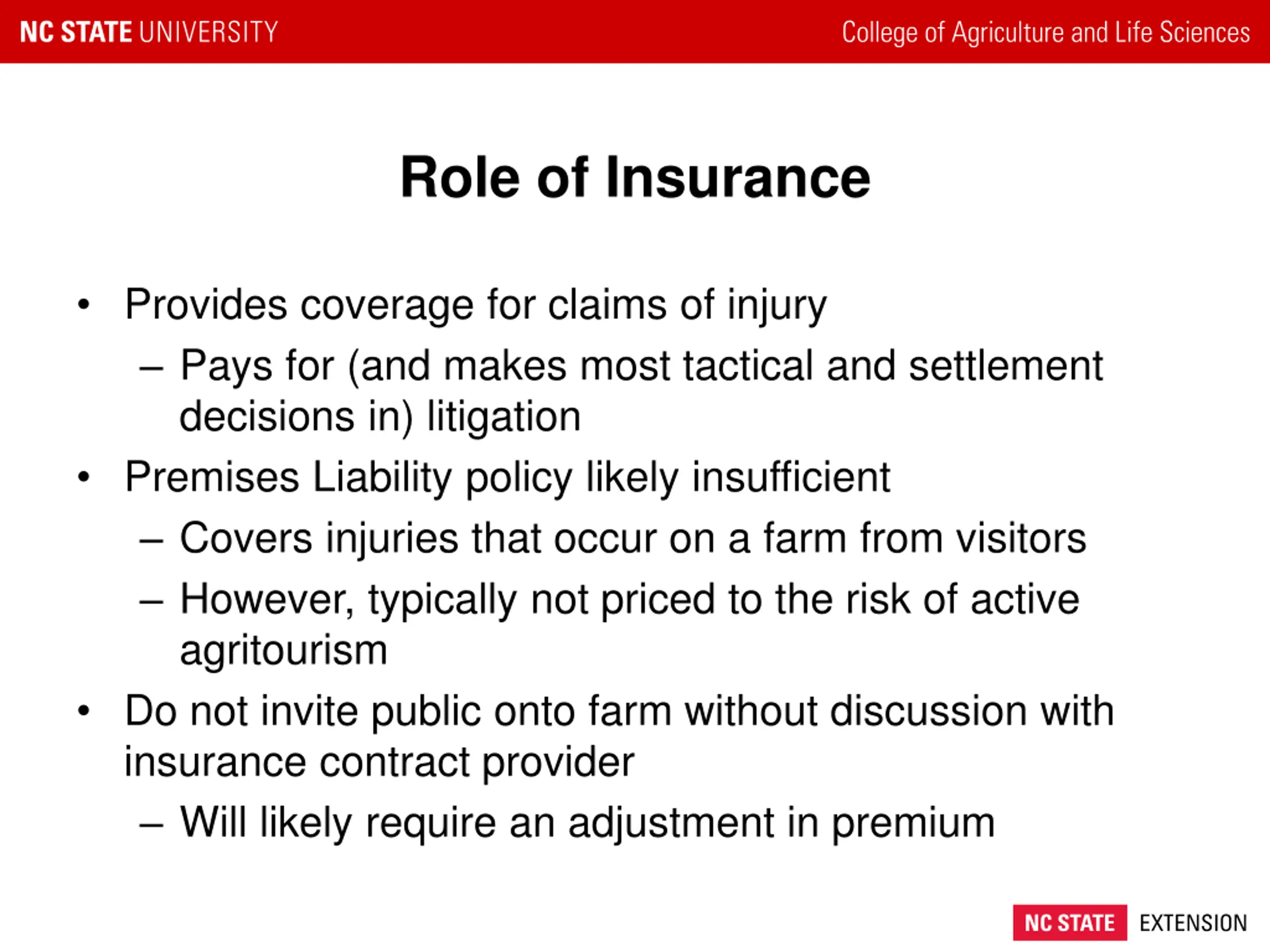 NC STATE UNIVERSITY College of Agriculture and Life Sciences

Role of Insurance

• Provides coverage for claims of injury
– Pays for (and makes most tactical and settlement decisions in) litigation
• Premises Liability policy likely insufficient
– Covers injuries that occur on a farm from visitors
– However, typically not priced to the risk of active agritourism
• Do not invite public onto farm without discussion with insurance contract provider
– Will likely require an adjustment in premium

NC STATE EXTENSION